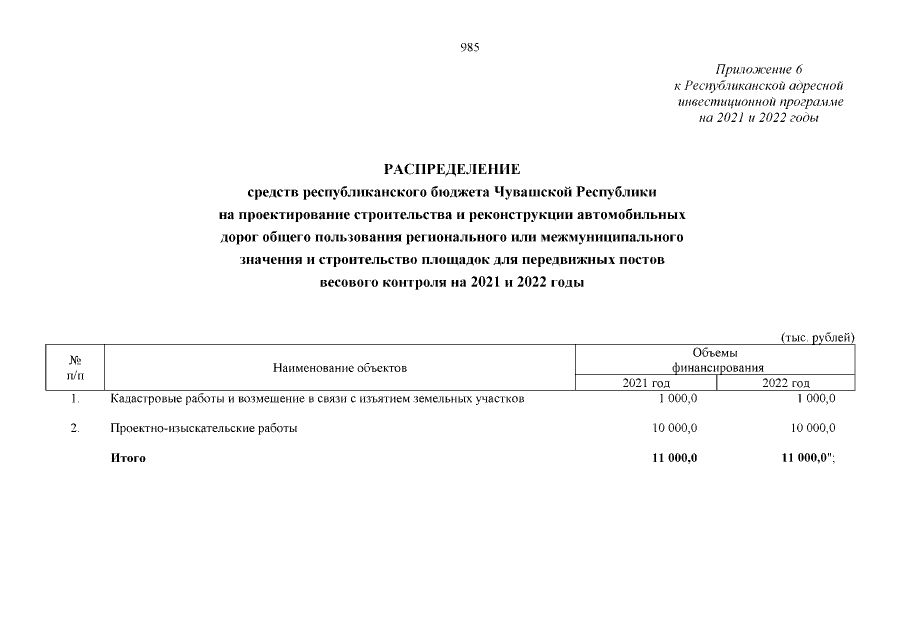 985

Приложение 6
к Республиканской адресной
инвестиционной программе
на 2021 и 2022 годы

РАСПРЕДЕЛЕНИЕ
средств республиканского бюджета Чувашской Республики
на проектирование строительства и реконструкции автомобильных
дорог общего пользования регионального или межмуниципального
значения и строительство площадок для передвижных постов
весового контроля на 2021 и 2022 годы

(тыс. рублей)

| № п/п | Наименование объектов | Объемы финансирования | |
|---|---|---|---|
| | | 2021 год | 2022 год |
| 1. | Кадастровые работы и возмещение в связи с изъятием земельных участков | 1 000,0 | 1 000,0 |
| 2. | Проектно-изыскательские работы | 10 000,0 | 10 000,0 |
| | Итого | 11 000,0 | 11 000,0"; |